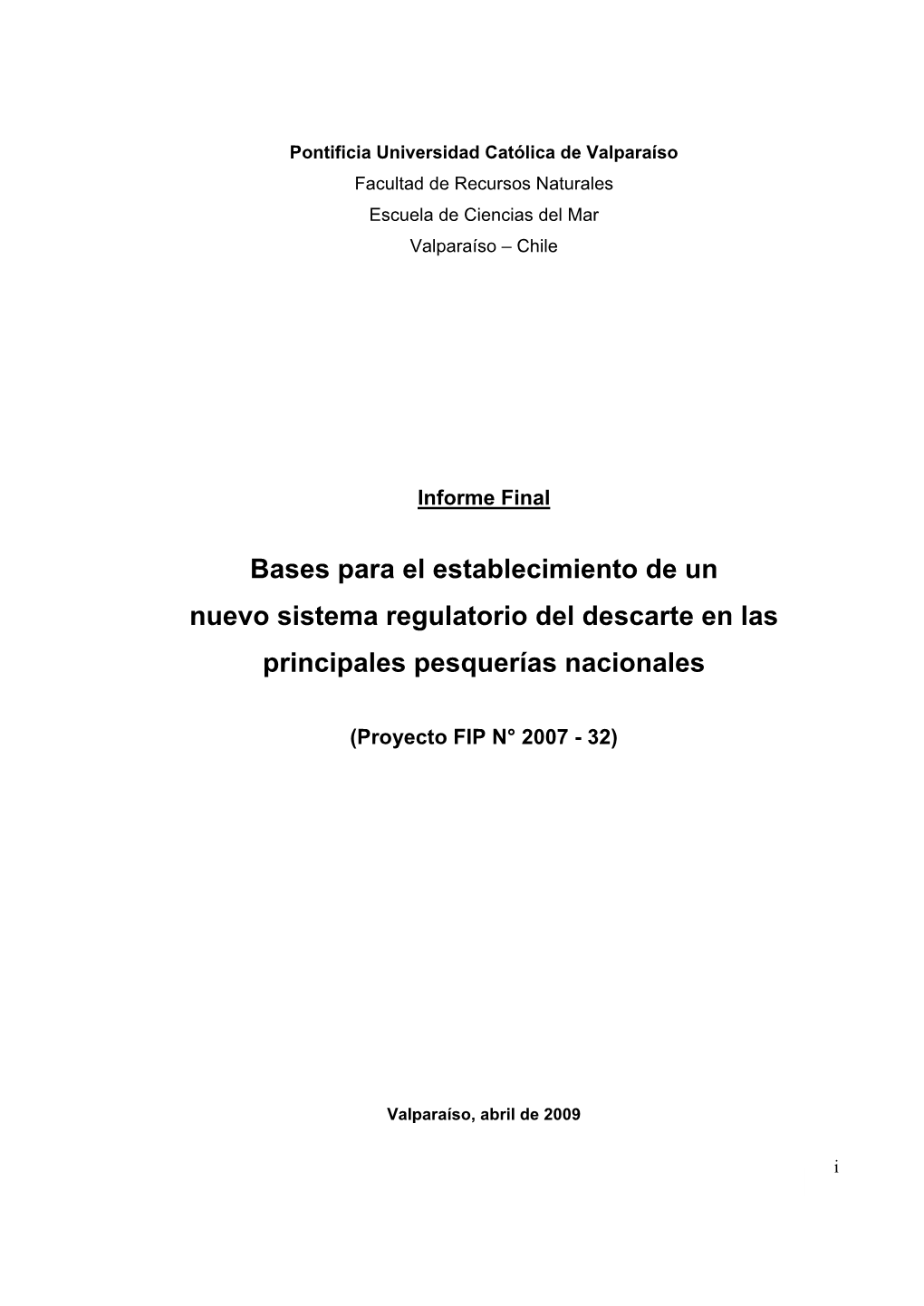 Pontificia Universidad Católica de Valparaíso
Facultad de Recursos Naturales
Escuela de Ciencias del Mar
Valparaíso – Chile

Informe Final

Bases para el establecimiento de un nuevo sistema regulatorio del descarte en las principales pesquerías nacionales

(Proyecto FIP N° 2007 - 32)

Valparaíso, abril de 2009

i